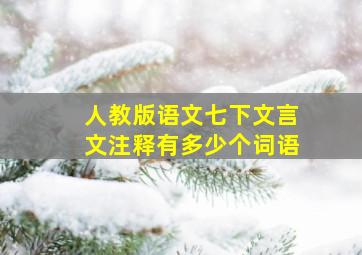 人教版语文七下文言文注释有多少个词语